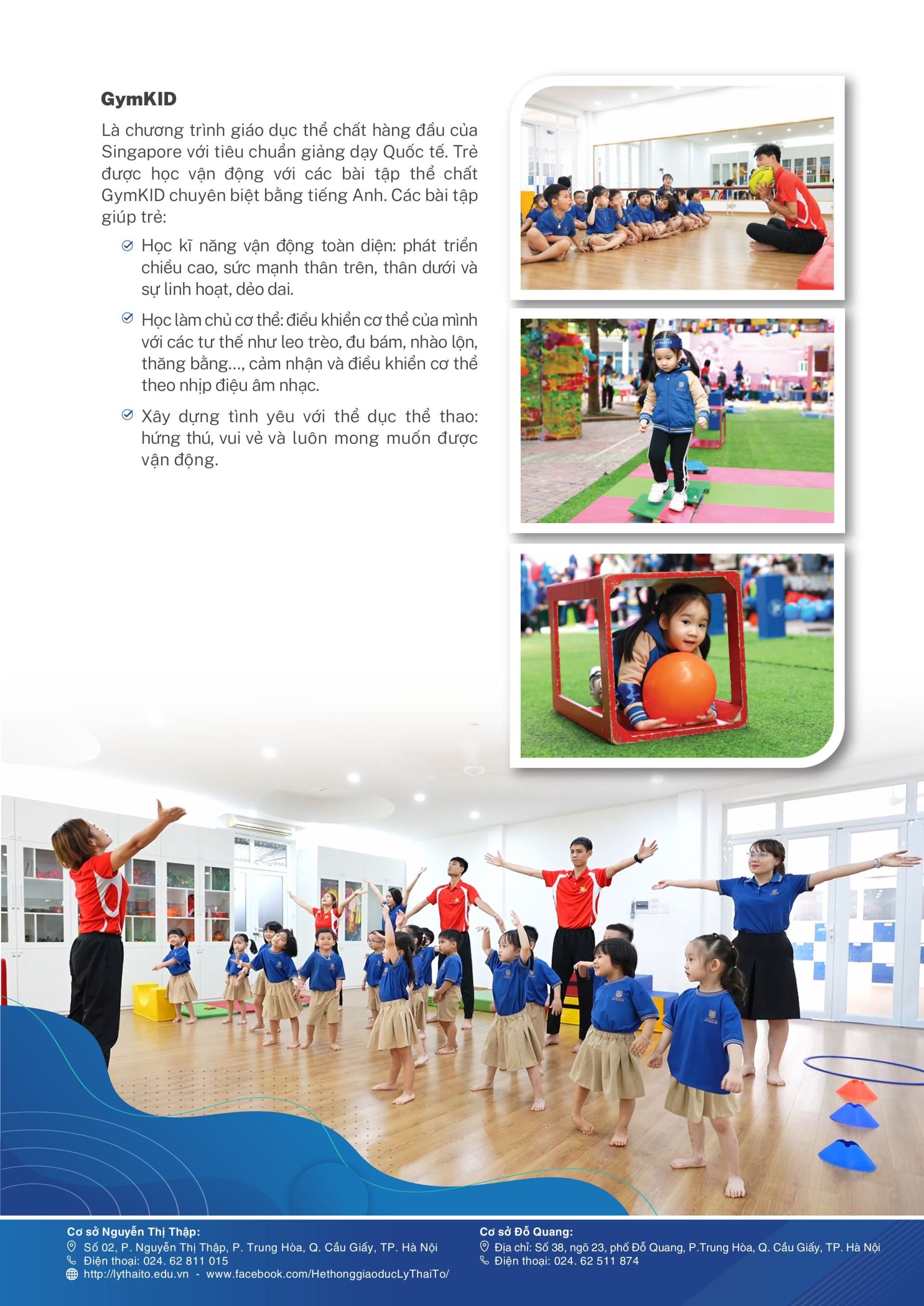 GymKID

Là chương trình giáo dục thể chất hàng đầu của Singapore với tiêu chuẩn giảng dạy Quốc tế. Trẻ được học vận động với các bài tập thể chất GymKID chuyên biệt bằng tiếng Anh. Các bài tập giúp trẻ:

Học kĩ năng vận động toàn diện: phát triển chiều cao, sức mạnh thân trên, thân dưới và sự linh hoạt, dẻo dai.

Học làm chủ cơ thể: điều khiển cơ thể của mình với các tư thế như leo trèo, đu bám, nhào lộn, thăng bằng..., cảm nhận và điều khiển cơ thể theo nhịp điệu âm nhạc.

Xây dựng tình yêu với thể dục thể thao: hứng thú, vui vẻ và luôn mong muốn được vận động.

Cơ sở Nguyễn Thị Thập:
Số 02, P. Nguyễn Thị Thập, P. Trung Hòa, Q. Cầu Giấy, TP. Hà Nội
Điện thoại: 024. 62 811 015
http://lythaito.edu.vn - www.facebook.com/HethonggiaoducLyThaiTo/

Cơ sở Đỗ Quang:
Địa chỉ: Số 38, ngõ 23, phố Đỗ Quang, P.Trung Hòa, Q. Cầu Giấy, TP. Hà Nội
Điện thoại: 024. 62 511 874